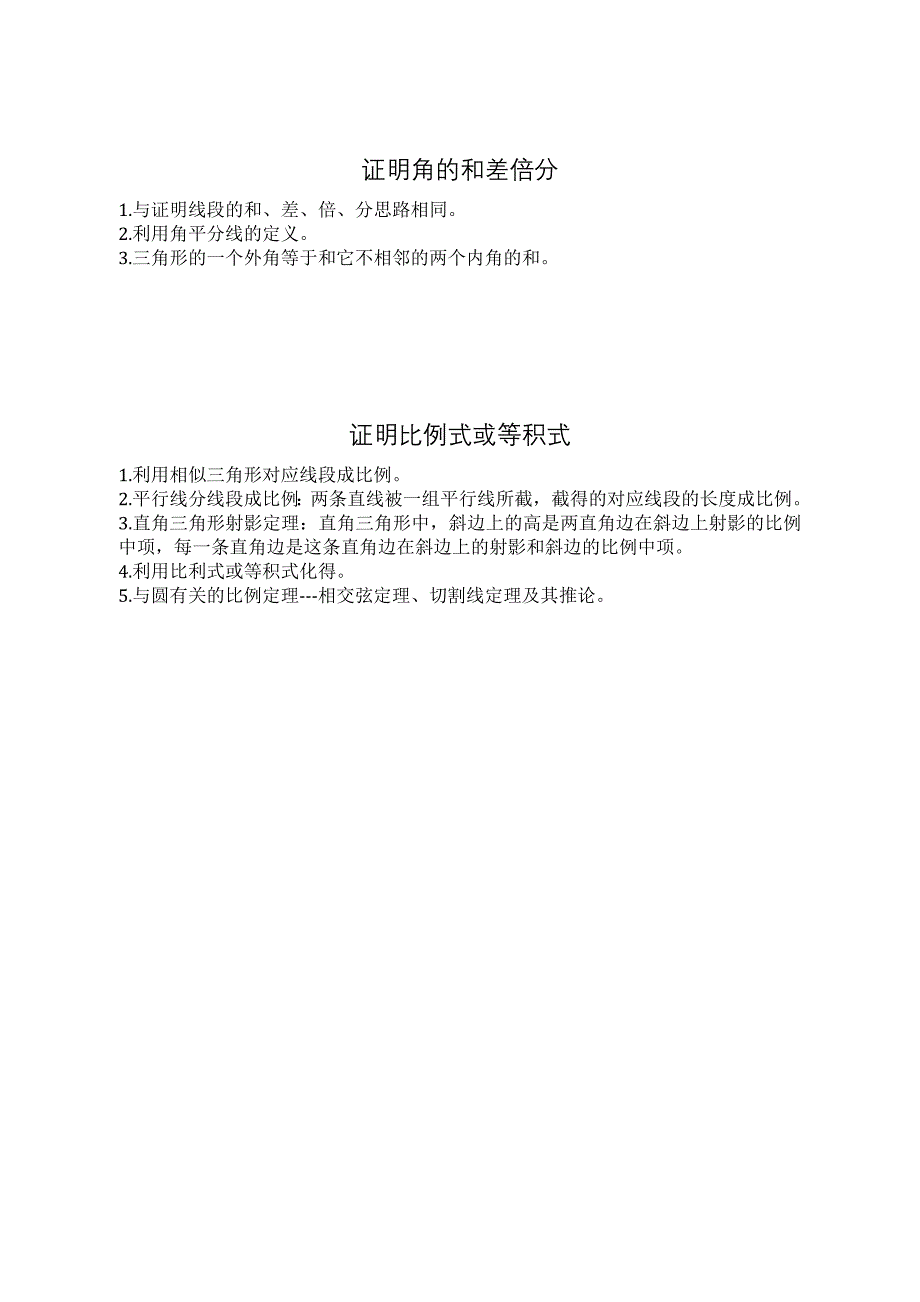 证明角的和差倍分

1.与证明线段的和、差、倍、分思路相同。
2.利用角平分线的定义。
3.三角形的一个外角等于和它不相邻的两个内角的和。

证明比例式或等积式

1.利用相似三角形对应线段成比例。
2.平行线分线段成比例: 两条直线被一组平行线所截，截得的对应线段的长度成比例。
3.直角三角形射影定理：直角三角形中，斜边上的高是两直角边在斜边上射影的比例中项，每一条直角边是这条直角边在斜边上的射影和斜边的比例中项。
4.利用比利式或等积式化得。
5.与圆有关的比例定理---相交弦定理、切割线定理及其推论。